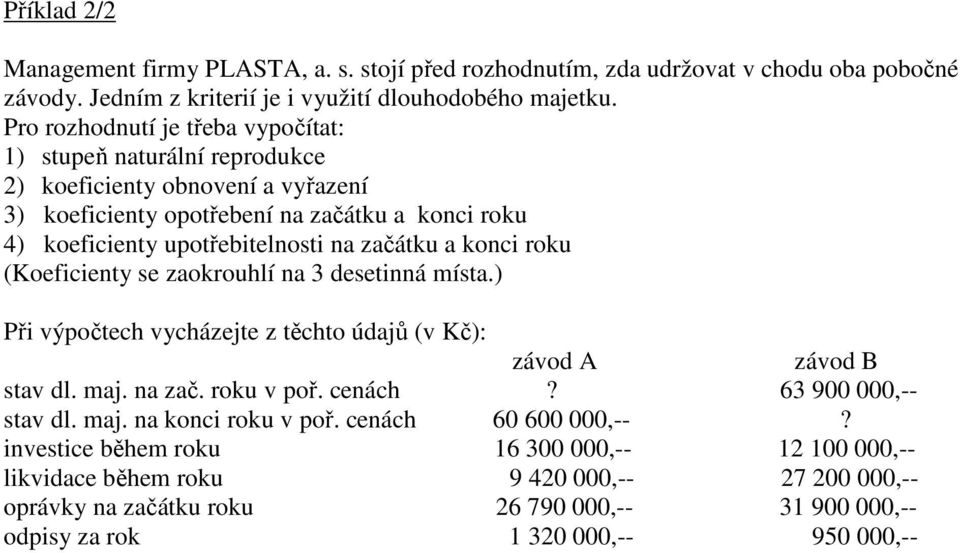 Příklad 2/2

Management firmy PLASTA, a. s. stojí před rozhodnutím, zda udržovat v chodu oba pobočné závody. Jedním z kriterií je i využití dlouhodobého majetku.
Pro rozhodnutí je třeba vypočítat:
1) stupeň naturální reprodukce
2) koeficienty obnovení a vyřazení
3) koeficienty opotřebení na začátku a konci roku
4) koeficienty upotřebitelnosti na začátku a konci roku
(Koeficienty se zaokrouhlí na 3 desetinná místa.)

Při výpočtech vycházejte z těchto údajů (v Kč):

| | závod A | závod B |
|---|---|---|
| stav dl. maj. na zač. roku v poř. cenách | ? | 63 900 000,-- |
| stav dl. maj. na konci roku v poř. cenách | 60 600 000,-- | ? |
| investice během roku | 16 300 000,-- | 12 100 000,-- |
| likvidace během roku | 9 420 000,-- | 27 200 000,-- |
| oprávky na začátku roku | 26 790 000,-- | 31 900 000,-- |
| odpisy za rok | 1 320 000,-- | 950 000,-- |